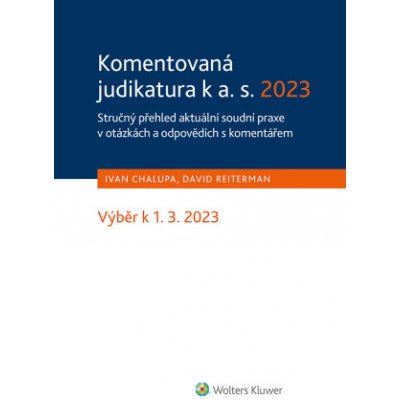 Komentovaná judikatura k a. s. 2023

Stručný přehled aktuální soudní praxe v otázkách a odpovědích s komentářem

IVAN CHALUPA, DAVID REITERMAN

Výběr k 1. 3. 2023

Wolters Kluwer